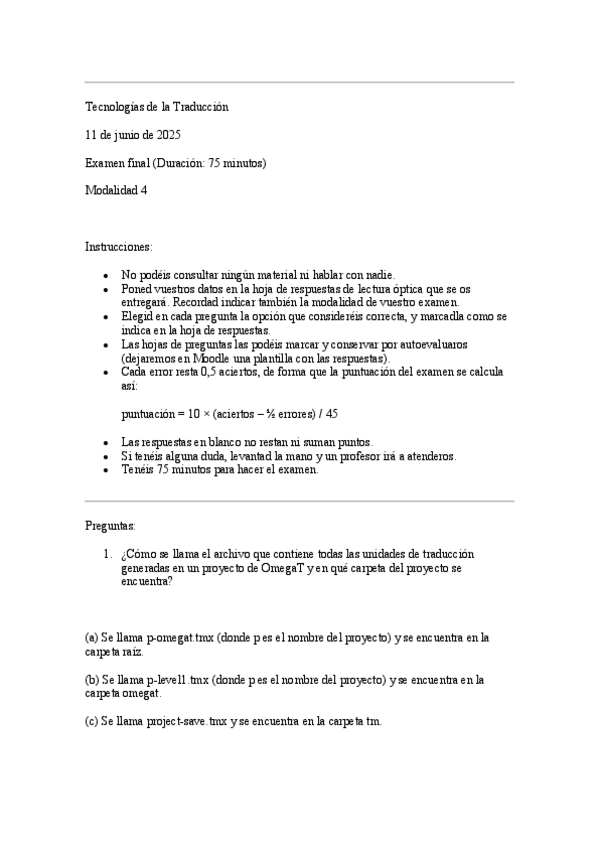 Tecnologías de la Traducción

11 de junio de 2025

Examen final (Duración: 75 minutos)

Modalidad 4

Instrucciones:

- No podéis consultar ningún material ni hablar con nadie.
- Poned vuestros datos en la hoja de respuestas de lectura óptica que se os entregará. Recordad indicar también la modalidad de vuestro examen.
- Elegid en cada pregunta la opción que consideréis correcta, y marcadla como se indica en la hoja de respuestas.
- Las hojas de preguntas las podéis marcar y conservar por autoevaluaros (dejaremos en Moodle una plantilla con las respuestas).
- Cada error resta 0,5 aciertos, de forma que la puntuación del examen se calcula así:

puntuación = 10 × (aciertos – ½ errores) / 45

- Las respuestas en blanco no restan ni suman puntos.
- Si tenéis alguna duda, levantad la mano y un profesor irá a atenderos.
- Tenéis 75 minutos para hacer el examen.

Preguntas:

1. ¿Cómo se llama el archivo que contiene todas las unidades de traducción generadas en un proyecto de OmegaT y en qué carpeta del proyecto se encuentra?

(a) Se llama p-omegat.tmx (donde p es el nombre del proyecto) y se encuentra en la carpeta raíz.

(b) Se llama p-level1.tmx (donde p es el nombre del proyecto) y se encuentra en la carpeta omegat.

(c) Se llama project-save.tmx y se encuentra en la carpeta tm.